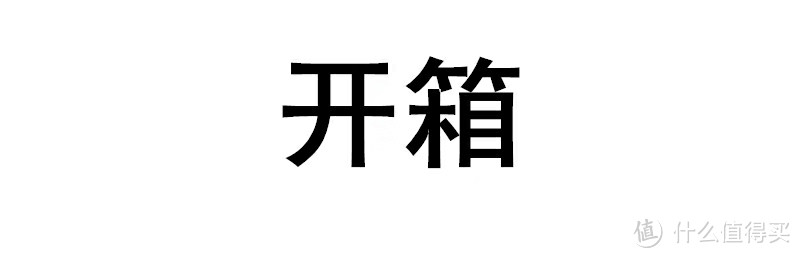 开箱

值 什么值得买